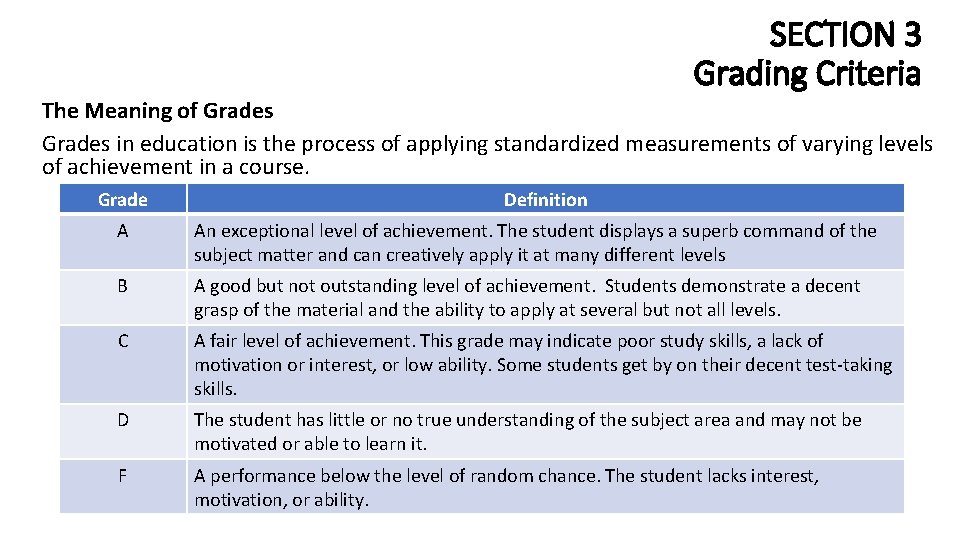 SECTION 3
Grading Criteria

The Meaning of Grades
Grades in education is the process of applying standardized measurements of varying levels of achievement in a course.

| Grade | Definition |
|---|---|
| A | An exceptional level of achievement. The student displays a superb command of the subject matter and can creatively apply it at many different levels |
| B | A good but not outstanding level of achievement. Students demonstrate a decent grasp of the material and the ability to apply at several but not all levels. |
| C | A fair level of achievement. This grade may indicate poor study skills, a lack of motivation or interest, or low ability. Some students get by on their decent test-taking skills. |
| D | The student has little or no true understanding of the subject area and may not be motivated or able to learn it. |
| F | A performance below the level of random chance. The student lacks interest, motivation, or ability. |